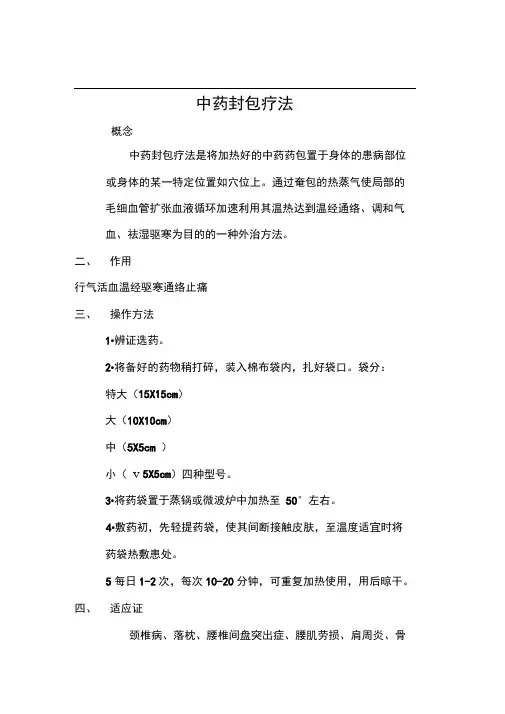 中药封包疗法

概念

中药封包疗法是将加热好的中药药包置于身体的患病部位或身体的某一特定位置如穴位上。通过奄包的热蒸气使局部的毛细血管扩张血液循环加速利用其温热达到温经通络、调和气血、祛湿驱寒为目的的一种外治方法。

二、 作用

行气活血温经驱寒通络止痛

三、 操作方法

1•辨证选药。

2•将备好的药物稍打碎，装入棉布袋内，扎好袋口。袋分：

特大（15X15cm）

大（10X10cm）

中（5X5cm ）

小（ v 5X5cm）四种型号。

3•将药袋置于蒸锅或微波炉中加热至 50° 左右。

4•敷药初，先轻提药袋，使其间断接触皮肤，至温度适宜时将药袋热敷患处。

5 每日 1-2 次，每次 10-20 分钟，可重复加热使用，用后晾干。

四、 适应证

颈椎病、落枕、腰椎间盘突出症、腰肌劳损、肩周炎、骨